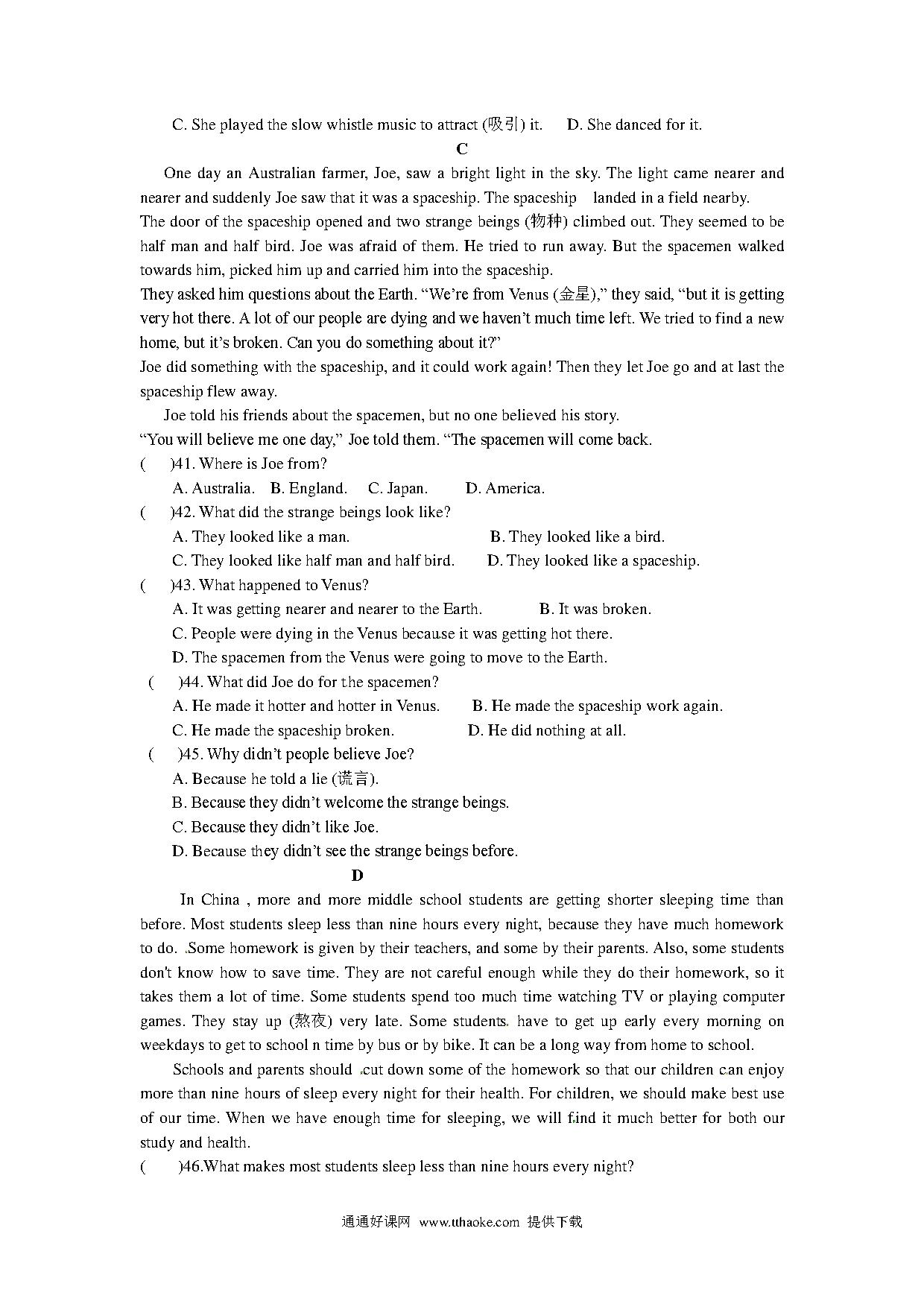 C. She played the slow whistle music to attract (吸引) it.     D. She danced for it.

C

One day an Australian farmer, Joe, saw a bright light in the sky. The light came nearer and nearer and suddenly Joe saw that it was a spaceship. The spaceship landed in a field nearby.

The door of the spaceship opened and two strange beings (物种) climbed out. They seemed to be half man and half bird. Joe was afraid of them. He tried to run away. But the spacemen walked towards him, picked him up and carried him into the spaceship.

They asked him questions about the Earth. "We're from Venus (金星)," they said, "but it is getting very hot there. A lot of our people are dying and we haven't much time left. We tried to find a new home, but it's broken. Can you do something about it?"

Joe did something with the spaceship, and it could work again! Then they let Joe go and at last the spaceship flew away.

Joe told his friends about the spacemen, but no one believed his story.

"You will believe me one day," Joe told them. "The spacemen will come back.

(    )41. Where is Joe from?

A. Australia.   B. England.   C. Japan.   D. America.

(    )42. What did the strange beings look like?

A. They looked like a man.   B. They looked like a bird.

C. They looked like half man and half bird.   D. They looked like a spaceship.

(    )43. What happened to Venus?

A. It was getting nearer and nearer to the Earth.   B. It was broken.

C. People were dying in the Venus because it was getting hot there.

D. The spacemen from the Venus were going to move to the Earth.

(    )44. What did Joe do for the spacemen?

A. He made it hotter and hotter in Venus.   B. He made the spaceship work again.

C. He made the spaceship broken.   D. He did nothing at all.

(    )45. Why didn't people believe Joe?

A. Because he told a lie (谎言).

B. Because they didn't welcome the strange beings.

C. Because they didn't like Joe.

D. Because they didn't see the strange beings before.

D

In China , more and more middle school students are getting shorter sleeping time than before. Most students sleep less than nine hours every night, because they have much homework to do. Some homework is given by their teachers, and some by their parents. Also, some students don't know how to save time. They are not careful enough while they do their homework, so it takes them a lot of time. Some students spend too much time watching TV or playing computer games. They stay up (熬夜) very late. Some students have to get up early every morning on weekdays to get to school n time by bus or by bike. It can be a long way from home to school.

Schools and parents should cut down some of the homework so that our children can enjoy more than nine hours of sleep every night for their health. For children, we should make best use of our time. When we have enough time for sleeping, we will find it much better for both our study and health.

(    )46.What makes most students sleep less than nine hours every night?

通通好课网 www.tthaoke.com 提供下载